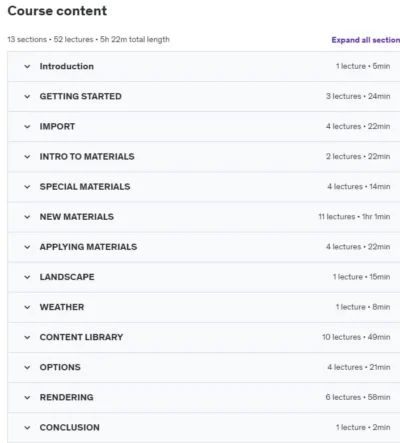 Course content

13 sections • 52 lectures • 5h 22m total length

Expand all section

Introduction 1 lecture • 5min

GETTING STARTED 3 lectures • 24min

IMPORT 4 lectures • 22min

INTRO TO MATERIALS 2 lectures • 22min

SPECIAL MATERIALS 4 lectures • 14min

NEW MATERIALS 11 lectures • 1hr 1min

APPLYING MATERIALS 4 lectures • 22min

LANDSCAPE 1 lecture • 15min

WEATHER 1 lecture • 8min

CONTENT LIBRARY 10 lectures • 49min

OPTIONS 4 lectures • 21min

RENDERING 6 lectures • 58min

CONCLUSION 1 lecture • 2min